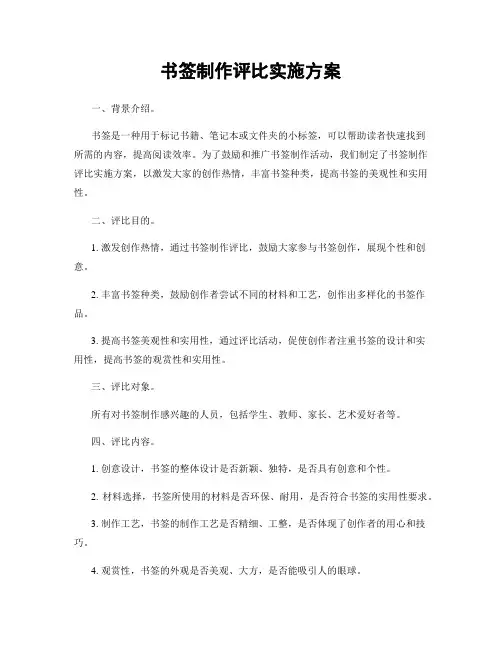 书签制作评比实施方案

一、背景介绍。

书签是一种用于标记书籍、笔记本或文件夹的小标签，可以帮助读者快速找到所需的内容，提高阅读效率。为了鼓励和推广书签制作活动，我们制定了书签制作评比实施方案，以激发大家的创作热情，丰富书签种类，提高书签的美观性和实用性。

二、评比目的。

1. 激发创作热情，通过书签制作评比，鼓励大家参与书签创作，展现个性和创意。

2. 丰富书签种类，鼓励创作者尝试不同的材料和工艺，创作出多样化的书签作品。

3. 提高书签美观性和实用性，通过评比活动，促使创作者注重书签的设计和实用性，提高书签的观赏性和实用性。

三、评比对象。

所有对书签制作感兴趣的人员，包括学生、教师、家长、艺术爱好者等。

四、评比内容。

1. 创意设计，书签的整体设计是否新颖、独特，是否具有创意和个性。

2. 材料选择，书签所使用的材料是否环保、耐用，是否符合书签的实用性要求。

3. 制作工艺，书签的制作工艺是否精细、工整，是否体现了创作者的用心和技巧。

4. 观赏性，书签的外观是否美观、大方，是否能吸引人的眼球。